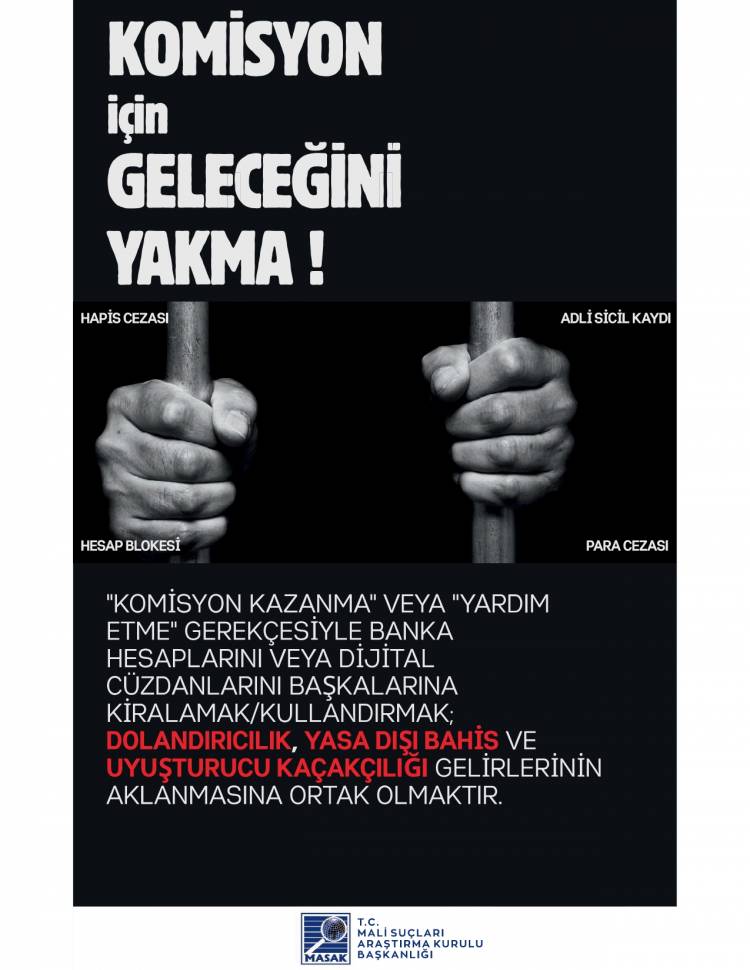 KOMİSYON
için
GELECEĞİNİ
YAKMA !

HAPİS CEZASI

ADLİ SİCİL KAYDI

HESAP BLOKESİ

PARA CEZASI

"KOMİSYON KAZANMA" VEYA "YARDIM ETME" GEREKÇESİYLE BANKA HESAPLARINI VEYA DİJİTAL CÜZDANLARINI BAŞKALARINA KİRALAMAK/KULLANDIRMAK; DOLANDIRICILIK, YASA DIŞI BAHİS VE UYUŞTURUCU KAÇAKÇILIĞI GELİRLERİNİN AKLANMASINA ORTAK OLMAKTIR.

MASAK

T.C.
MALİ SUÇLARI
ARAŞTIRMA KURULU
BAŞKANLIĞI